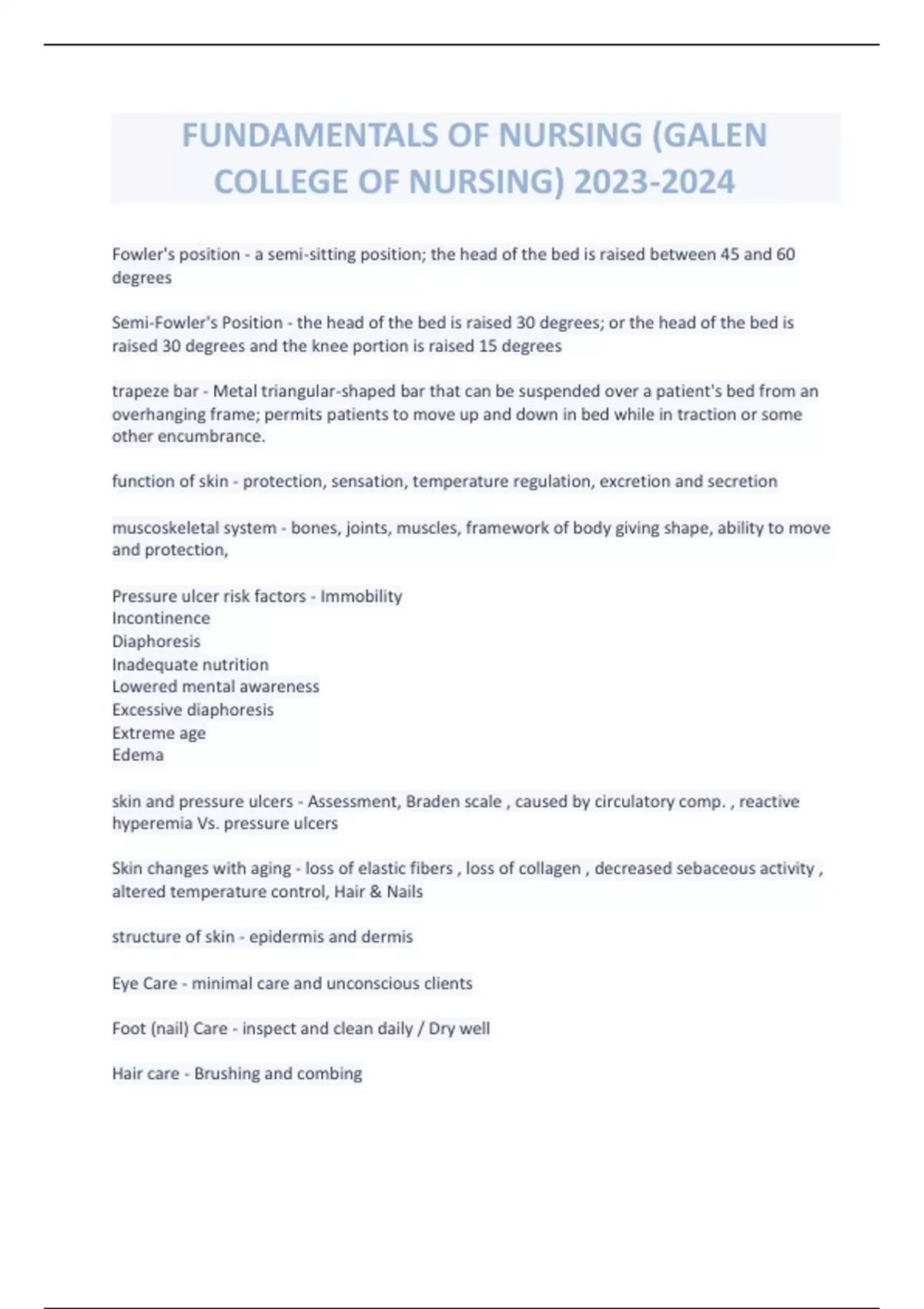 FUNDAMENTALS OF NURSING (GALEN COLLEGE OF NURSING) 2023-2024

Fowler's position - a semi-sitting position; the head of the bed is raised between 45 and 60 degrees

Semi-Fowler's Position - the head of the bed is raised 30 degrees; or the head of the bed is raised 30 degrees and the knee portion is raised 15 degrees

trapeze bar - Metal triangular-shaped bar that can be suspended over a patient's bed from an overhanging frame; permits patients to move up and down in bed while in traction or some other encumbrance.

function of skin - protection, sensation, temperature regulation, excretion and secretion

muscoskeletal system - bones, joints, muscles, framework of body giving shape, ability to move and protection,

Pressure ulcer risk factors - Immobility
Incontinence
Diaphoresis
Inadequate nutrition
Lowered mental awareness
Excessive diaphoresis
Extreme age
Edema

skin and pressure ulcers - Assessment, Braden scale , caused by circulatory comp. , reactive hyperemia Vs. pressure ulcers

Skin changes with aging - loss of elastic fibers , loss of collagen , decreased sebaceous activity , altered temperature control, Hair & Nails

structure of skin - epidermis and dermis

Eye Care - minimal care and unconscious clients

Foot (nail) Care - inspect and clean daily / Dry well

Hair care - Brushing and combing